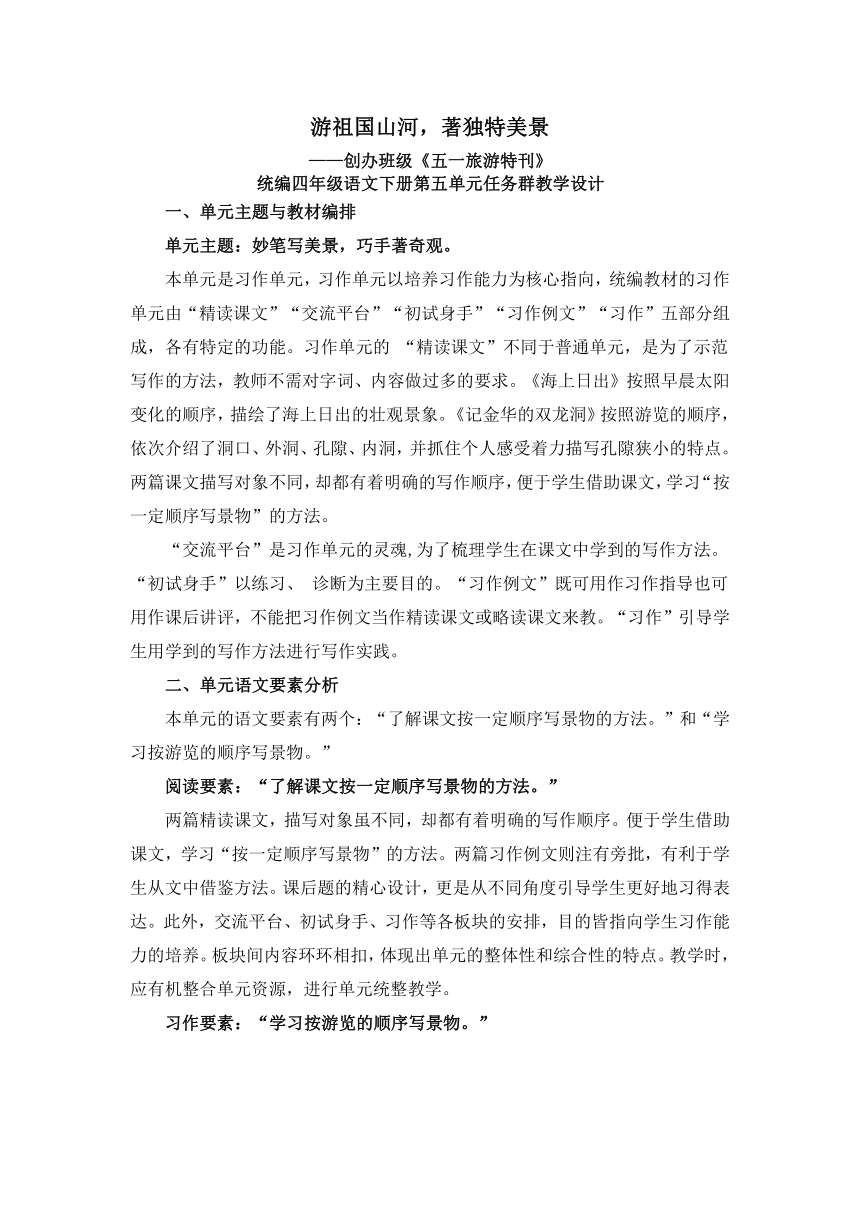 游祖国山河，著独特美景

——创办班级《五一旅游特刊》

统编四年级语文下册第五单元任务群教学设计

一、单元主题与教材编排

单元主题：妙笔写美景，巧手著奇观。

本单元是习作单元，习作单元以培养习作能力为核心指向，统编教材的习作单元由“精读课文”“交流平台”“初试身手”“习作例文”“习作”五部分组成，各有特定的功能。习作单元的 “精读课文”不同于普通单元，是为了示范写作的方法，教师不需对字词、内容做过多的要求。《海上日出》按照早晨太阳变化的顺序，描绘了海上日出的壮观景象。《记金华的双龙洞》按照游览的顺序，依次介绍了洞口、外洞、孔隙、内洞，并抓住个人感受着力描写孔隙狭小的特点。两篇课文描写对象不同，却都有着明确的写作顺序，便于学生借助课文，学习“按一定顺序写景物”的方法。

“交流平台”是习作单元的灵魂,为了梳理学生在课文中学到的写作方法。“初试身手”以练习、 诊断为主要目的。“习作例文”既可用作习作指导也可用作课后讲评，不能把习作例文当作精读课文或略读课文来教。“习作”引导学生用学到的写作方法进行写作实践。

二、单元语文要素分析

本单元的语文要素有两个：“了解课文按一定顺序写景物的方法。”和“学习按游览的顺序写景物。”

阅读要素：“了解课文按一定顺序写景物的方法。”

两篇精读课文，描写对象虽不同，却都有着明确的写作顺序。便于学生借助课文，学习“按一定顺序写景物”的方法。两篇习作例文则注有旁批，有利于学生从文中借鉴方法。课后题的精心设计，更是从不同角度引导学生更好地习得表达。此外，交流平台、初试身手、习作等各板块的安排，目的皆指向学生习作能力的培养。板块间内容环环相扣，体现出单元的整体性和综合性的特点。教学时，应有机整合单元资源，进行单元统整教学。

习作要素：“学习按游览的顺序写景物。”